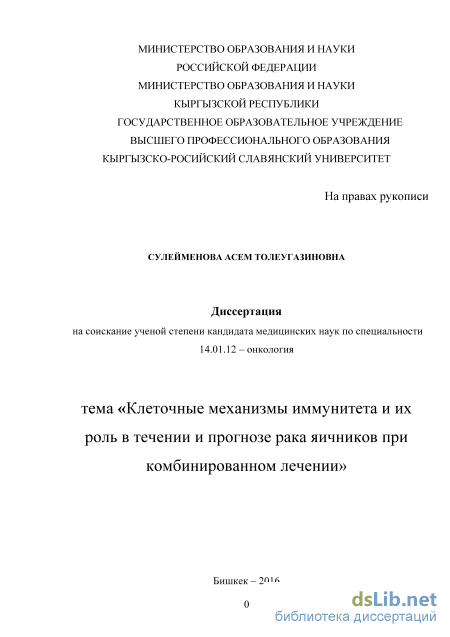 МИНИСТЕРСТВО ОБРАЗОВАНИЯ И НАУКИ
РОССИЙСКОЙ ФЕДЕРАЦИИ
МИНИСТЕРСТВО ОБРАЗОВАНИЯ И НАУКИ
КЫРГЫЗСКОЙ РЕСПУБЛИКИ
ГОСУДАРСТВЕННОЕ ОБРАЗОВАТЕЛЬНОЕ УЧРЕЖДЕНИЕ
ВЫСШЕГО ПРОФЕССИОНАЛЬНОГО ОБРАЗОВАНИЯ
КЫРГЫЗСКО-РОСИЙСКИЙ СЛАВЯНСКИЙ УНИВЕРСИТЕТ

На правах рукописи

СУЛЕЙМЕНОВА АСЕМ ТОЛЕУГАЗИНОВНА

Диссертация
на соискание ученой степени кандидата медицинских наук по специальности
14.01.12 – онкология

тема «Клеточные механизмы иммунитета и их роль в течении и прогнозе рака яичников при комбинированном лечении»

Бишкек – 2016

0

dsLib.net
библиотека диссертаций